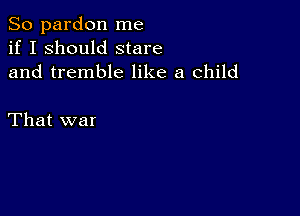 So pardon me
if I should stare
and tremble like a child

That war